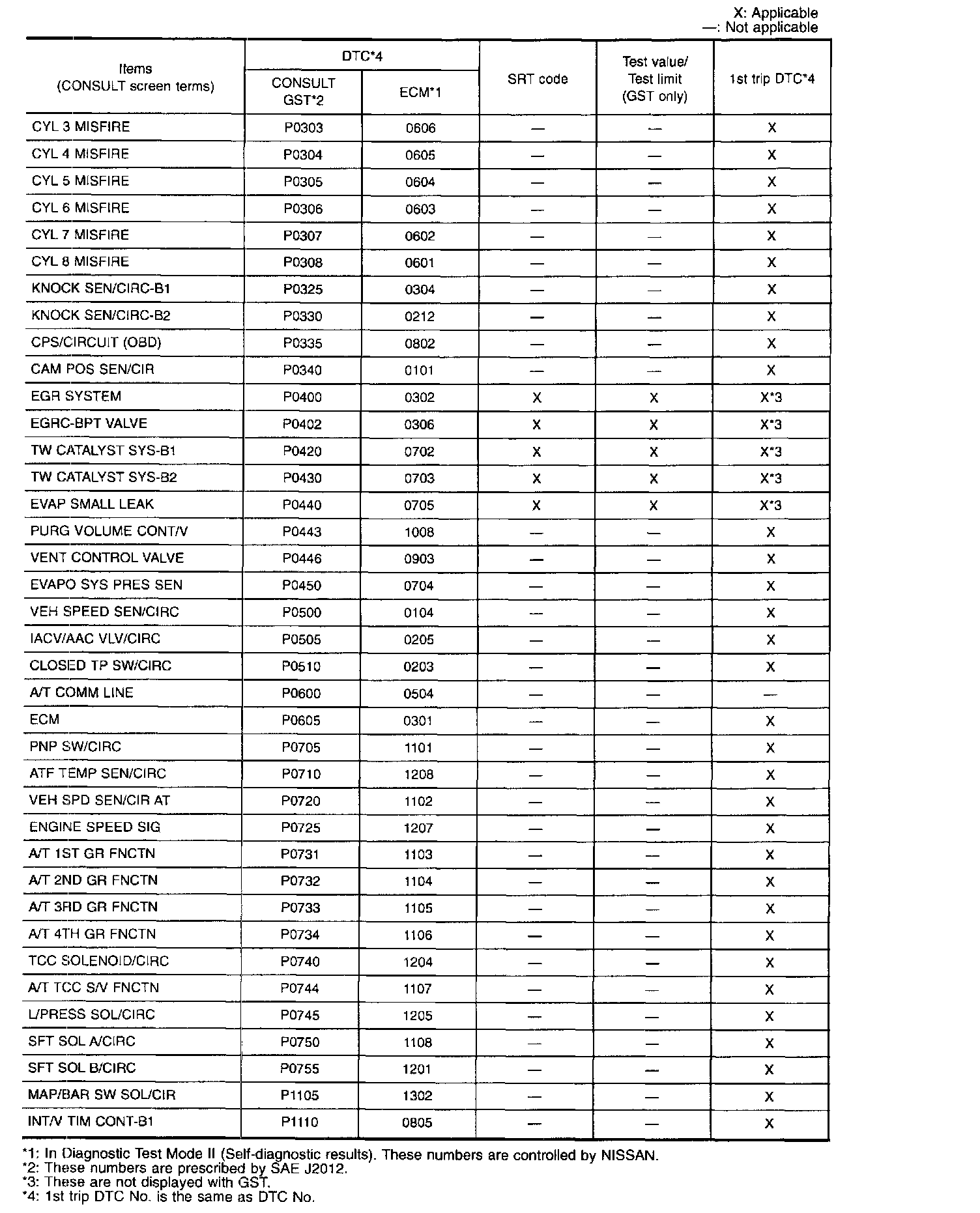 X: Applicable
—: Not applicable

| Items (CONSULT screen terms) | DTC*4 CONSULT GST*2 | DTC*4 ECM*1 | SRT code | Test value/ Test limit (GST only) | 1st trip DTC*4 |
|---|---|---|---|---|---|
| CYL 3 MISFIRE | P0303 | 0606 | — | — | X |
| CYL 4 MISFIRE | P0304 | 0605 | — | — | X |
| CYL 5 MISFIRE | P0305 | 0604 | — | — | X |
| CYL 6 MISFIRE | P0306 | 0603 | — | — | X |
| CYL 7 MISFIRE | P0307 | 0602 | — | — | X |
| CYL 8 MISFIRE | P0308 | 0601 | — | — | X |
| KNOCK SEN/CIRC-B1 | P0325 | 0304 | — | — | X |
| KNOCK SEN/CIRC-B2 | P0330 | 0212 | — | — | X |
| CPS/CIRCUIT (OBD) | P0335 | 0802 | — | — | X |
| CAM POS SEN/CIR | P0340 | 0101 | — | — | X |
| EGR SYSTEM | P0400 | 0302 | X | X | X*3 |
| EGRC-BPT VALVE | P0402 | 0306 | X | X | X*3 |
| TW CATALYST SYS-B1 | P0420 | 0702 | X | X | X*3 |
| TW CATALYST SYS-B2 | P0430 | 0703 | X | X | X*3 |
| EVAP SMALL LEAK | P0440 | 0705 | X | X | X*3 |
| PURG VOLUME CONT/V | P0443 | 1008 | — | — | X |
| VENT CONTROL VALVE | P0446 | 0903 | — | — | X |
| EVAPO SYS PRES SEN | P0450 | 0704 | — | — | X |
| VEH SPEED SEN/CIRC | P0500 | 0104 | — | — | X |
| IACV/AAC VLV/CIRC | P0505 | 0205 | — | — | X |
| CLOSED TP SW/CIRC | P0510 | 0203 | — | — | X |
| A/T COMM LINE | P0600 | 0504 | — | — | — |
| ECM | P0605 | 0301 | — | — | X |
| PNP SW/CIRC | P0705 | 1101 | — | — | X |
| ATF TEMP SEN/CIRC | P0710 | 1208 | — | — | X |
| VEH SPD SEN/CIR AT | P0720 | 1102 | — | — | X |
| ENGINE SPEED SIG | P0725 | 1207 | — | — | X |
| A/T 1ST GR FNCTN | P0731 | 1103 | — | — | X |
| A/T 2ND GR FNCTN | P0732 | 1104 | — | — | X |
| A/T 3RD GR FNCTN | P0733 | 1105 | — | — | X |
| A/T 4TH GR FNCTN | P0734 | 1106 | — | — | X |
| TCC SOLENOID/CIRC | P0740 | 1204 | — | — | X |
| A/T TCC S/V FNCTN | P0744 | 1107 | — | — | X |
| L/PRESS SOL/CIRC | P0745 | 1205 | — | — | X |
| SFT SOL A/CIRC | P0750 | 1108 | — | — | X |
| SFT SOL B/CIRC | P0755 | 1201 | — | — | X |
| MAP/BAR SW SOL/CIR | P1105 | 1302 | — | — | X |
| INT/V TIM CONT-B1 | P1110 | 0805 | — | — | X |

*1: In Diagnostic Test Mode II (Self-diagnostic results). These numbers are controlled by NISSAN.
*2: These numbers are prescribed by SAE J2012.
*3: These are not displayed with GST.
*4: 1st trip DTC No. is the same as DTC No.